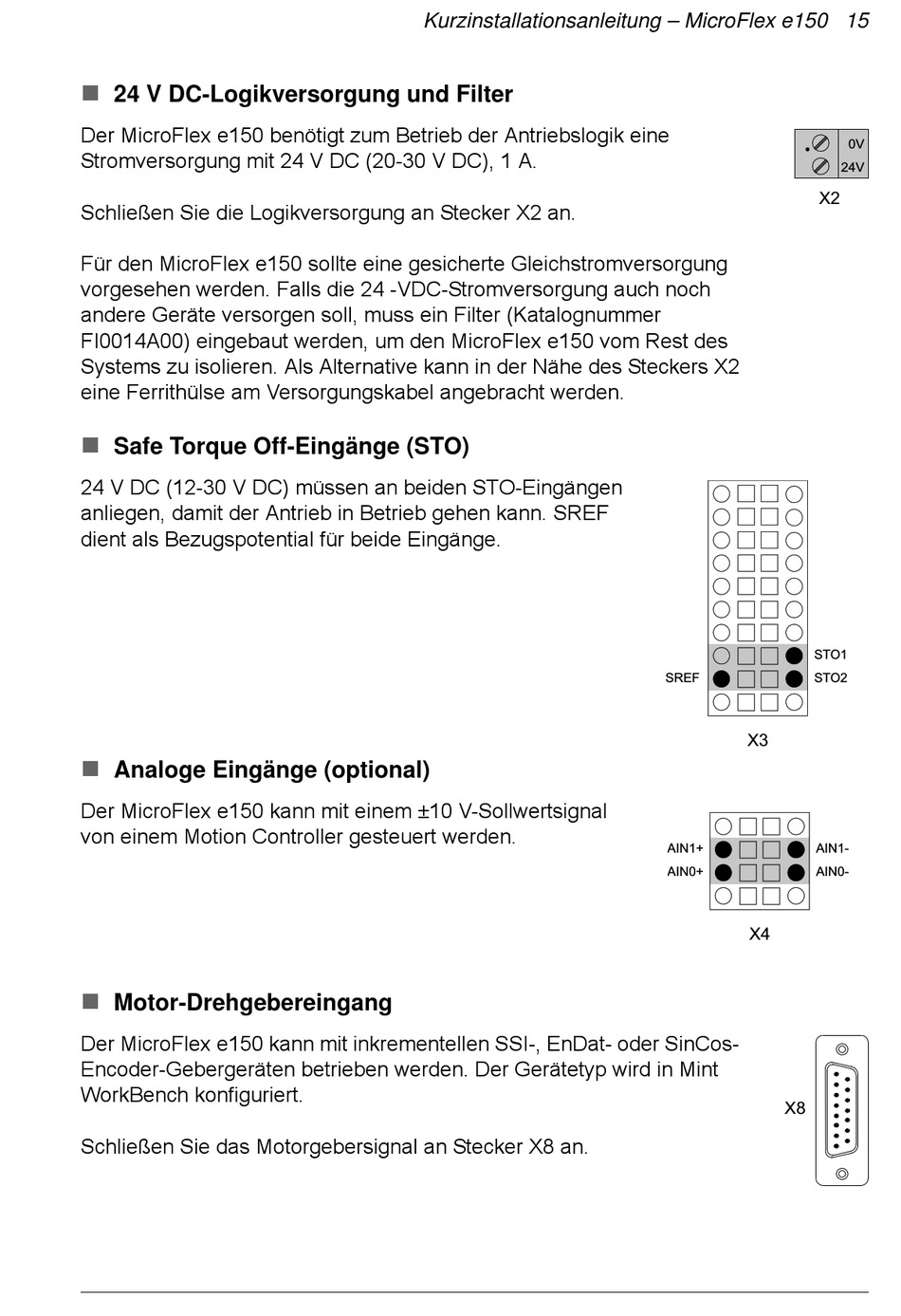 Kurzinstallationsanleitung – MicroFlex e150 15

24 V DC-Logikversorgung und Filter

Der MicroFlex e150 benötigt zum Betrieb der Antriebslogik eine Stromversorgung mit 24 V DC (20-30 V DC), 1 A.

0V
24V
X2

Schließen Sie die Logikversorgung an Stecker X2 an.

Für den MicroFlex e150 sollte eine gesicherte Gleichstromversorgung vorgesehen werden. Falls die 24 -VDC-Stromversorgung auch noch andere Geräte versorgen soll, muss ein Filter (Katalognummer FI0014A00) eingebaut werden, um den MicroFlex e150 vom Rest des Systems zu isolieren. Als Alternative kann in der Nähe des Steckers X2 eine Ferrithülse am Versorgungskabel angebracht werden.

Safe Torque Off-Eingänge (STO)

24 V DC (12-30 V DC) müssen an beiden STO-Eingängen anliegen, damit der Antrieb in Betrieb gehen kann. SREF dient als Bezugspotential für beide Eingänge.

STO1
SREF
STO2
X3

Analoge Eingänge (optional)

Der MicroFlex e150 kann mit einem ±10 V-Sollwertsignal von einem Motion Controller gesteuert werden.

AIN1+
AIN1-
AIN0+
AIN0-
X4

Motor-Drehgebereingang

Der MicroFlex e150 kann mit inkrementellen SSI-, EnDat- oder SinCos-Encoder-Gebergeräten betrieben werden. Der Gerätetyp wird in Mint WorkBench konfiguriert.

X8

Schließen Sie das Motorgebersignal an Stecker X8 an.